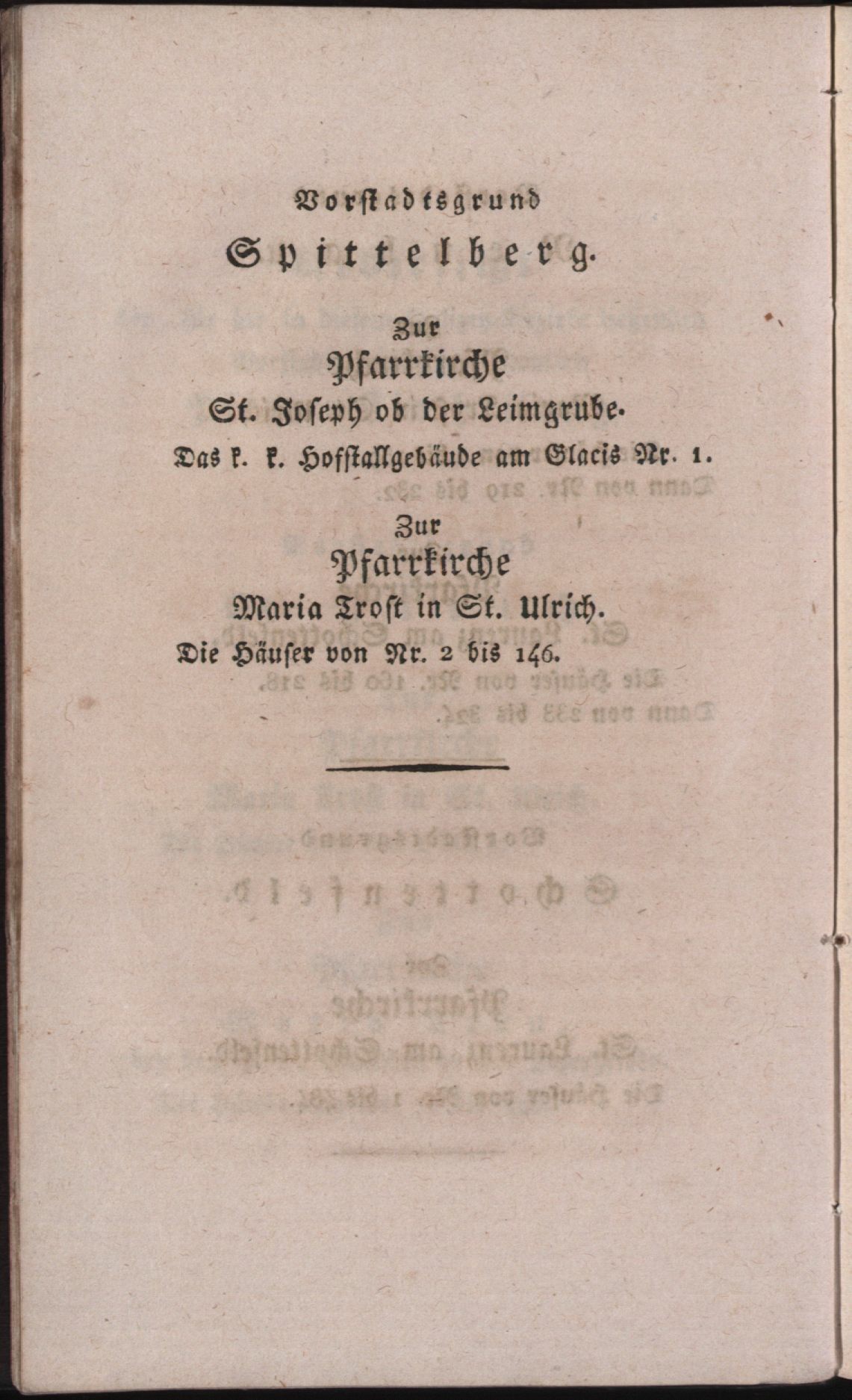 Vorstadtsgrund

Spittelberg.

Zur
Pfarrkirche
St. Joseph ob der Leimgrube.
Das k. k. Hofstallgebäude am Glacis Nr. 1.

Zur
Pfarrkirche
Maria Trost in St. Ulrich.
Die Häuser von Nr. 2 bis 146.